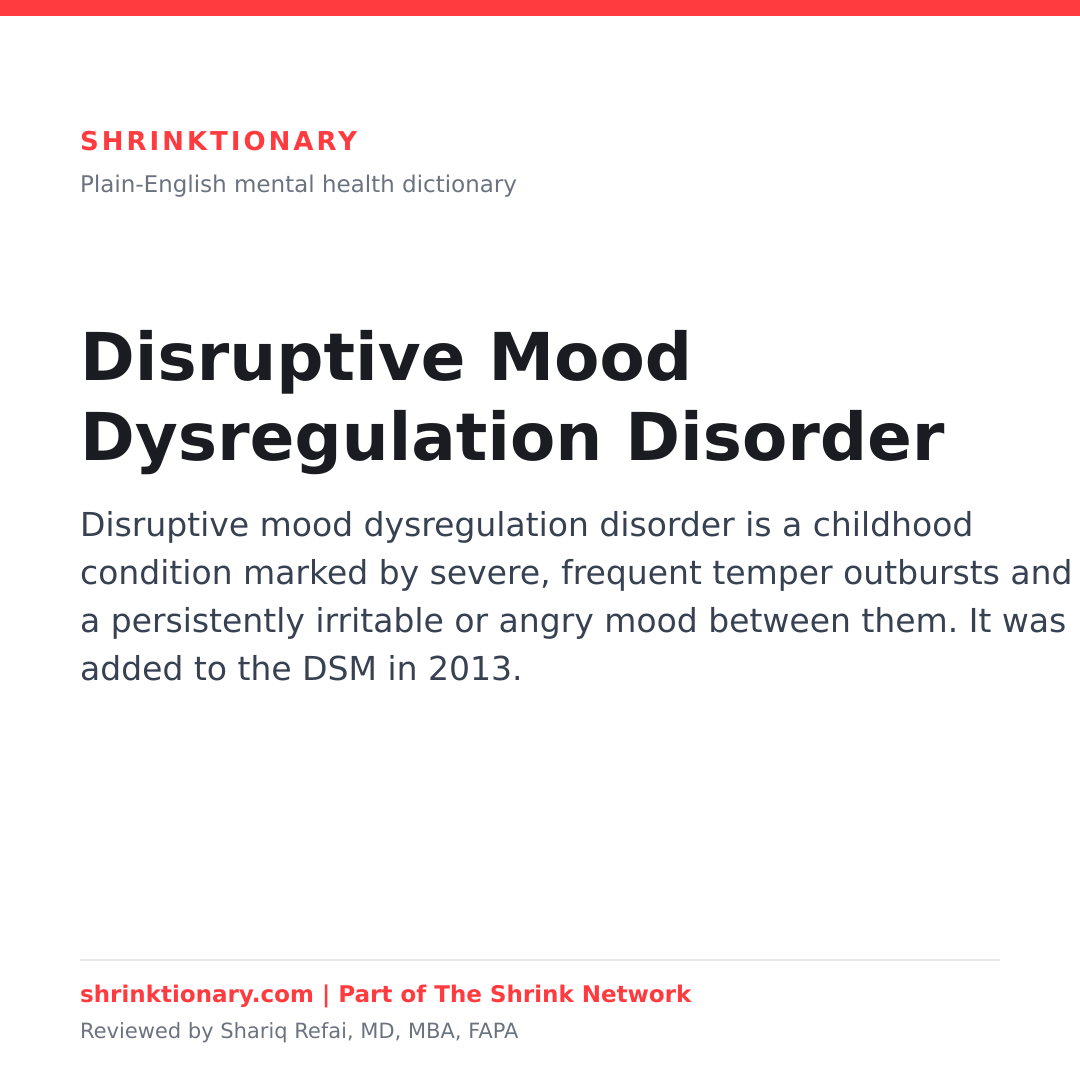 SHRINKTIONARY

Plain-English mental health dictionary

Disruptive Mood Dysregulation Disorder

Disruptive mood dysregulation disorder is a childhood condition marked by severe, frequent temper outbursts and a persistently irritable or angry mood between them. It was added to the DSM in 2013.

shrinktionary.com | Part of The Shrink Network

Reviewed by Shariq Refai, MD, MBA, FAPA